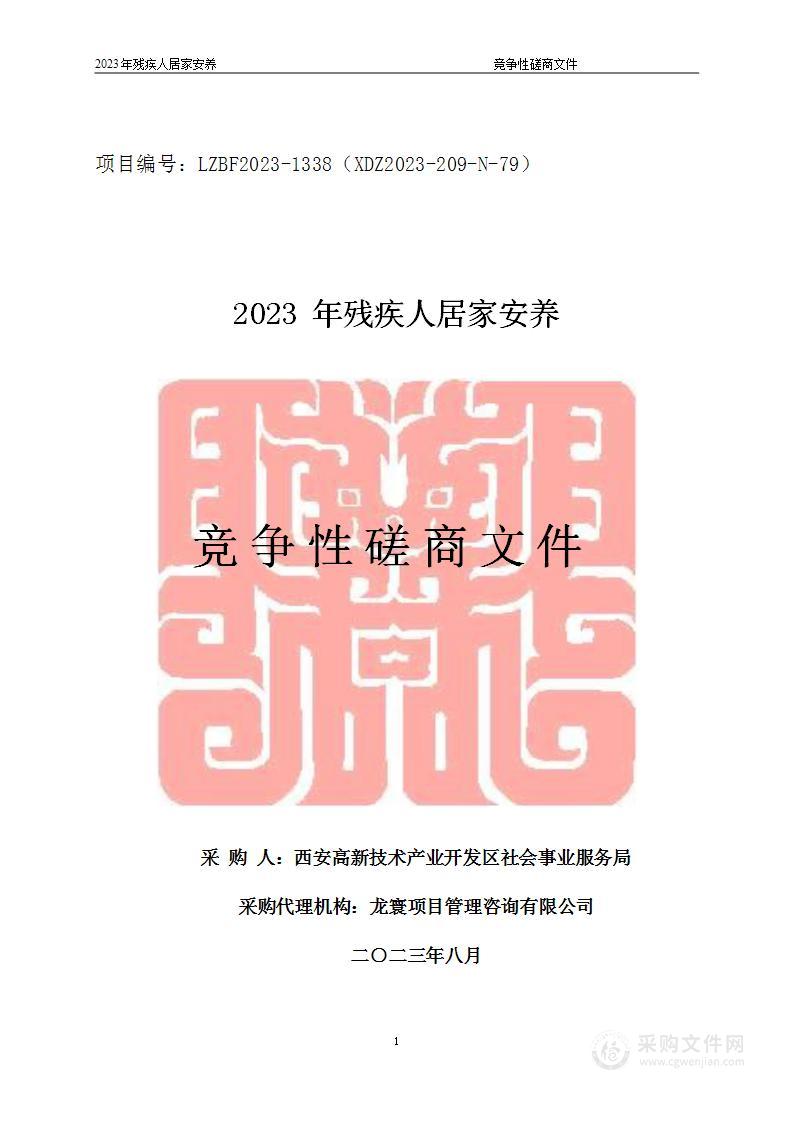 2023年残疾人居家安养 竞争性磋商文件

项目编号：LZBF2023-1338（XDZ2023-209-N-79）

2023 年残疾人居家安养

竞争性磋商文件

采 购 人：西安高新技术产业开发区社会事业服务局

采购代理机构：龙寰项目管理咨询有限公司

二〇二三年八月

1

采购文件网
www.cgwenjian.com